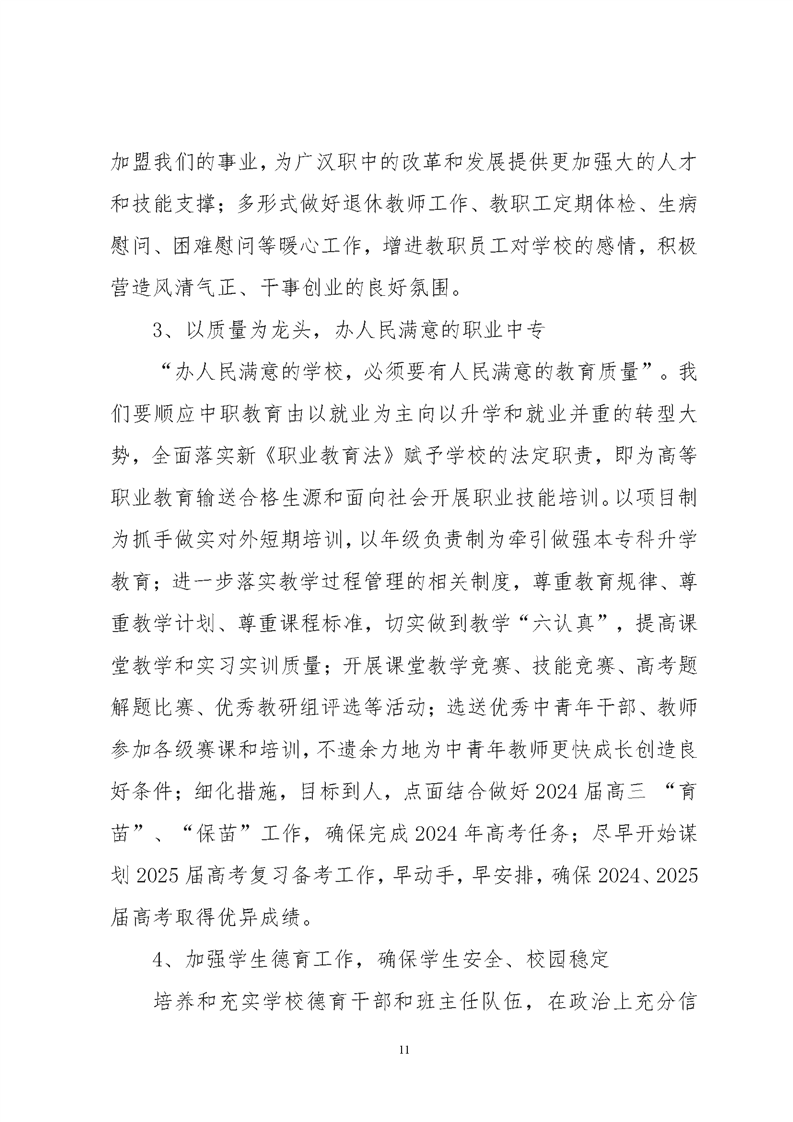 加盟我们的事业，为广汉职中的改革和发展提供更加强大的人才和技能支撑；多形式做好退休教师工作、教职工定期体检、生病慰问、困难慰问等暖心工作，增进教职员工对学校的感情，积极营造风清气正、干事创业的良好氛围。

3、以质量为龙头，办人民满意的职业中专

“办人民满意的学校，必须要有人民满意的教育质量”。我们要顺应中职教育由以就业为主向以升学和就业并重的转型大势，全面落实新《职业教育法》赋予学校的法定职责，即为高等职业教育输送合格生源和面向社会开展职业技能培训。以项目制为抓手做实对外短期培训，以年级负责制为牵引做强本专科升学教育；进一步落实教学过程管理的相关制度，尊重教育规律、尊重教学计划、尊重课程标准，切实做到教学“六认真”，提高课堂教学和实习实训质量；开展课堂教学竞赛、技能竞赛、高考题解题比赛、优秀教研组评选等活动；选送优秀中青年干部、教师参加各级赛课和培训，不遗余力地为中青年教师更快成长创造良好条件；细化措施，目标到人，点面结合做好2024届高三“育苗”、“保苗”工作，确保完成2024年高考任务；尽早开始谋划2025届高考复习备考工作，早动手，早安排，确保2024、2025届高考取得优异成绩。

4、加强学生德育工作，确保学生安全、校园稳定

培养和充实学校德育干部和班主任队伍，在政治上充分信

11